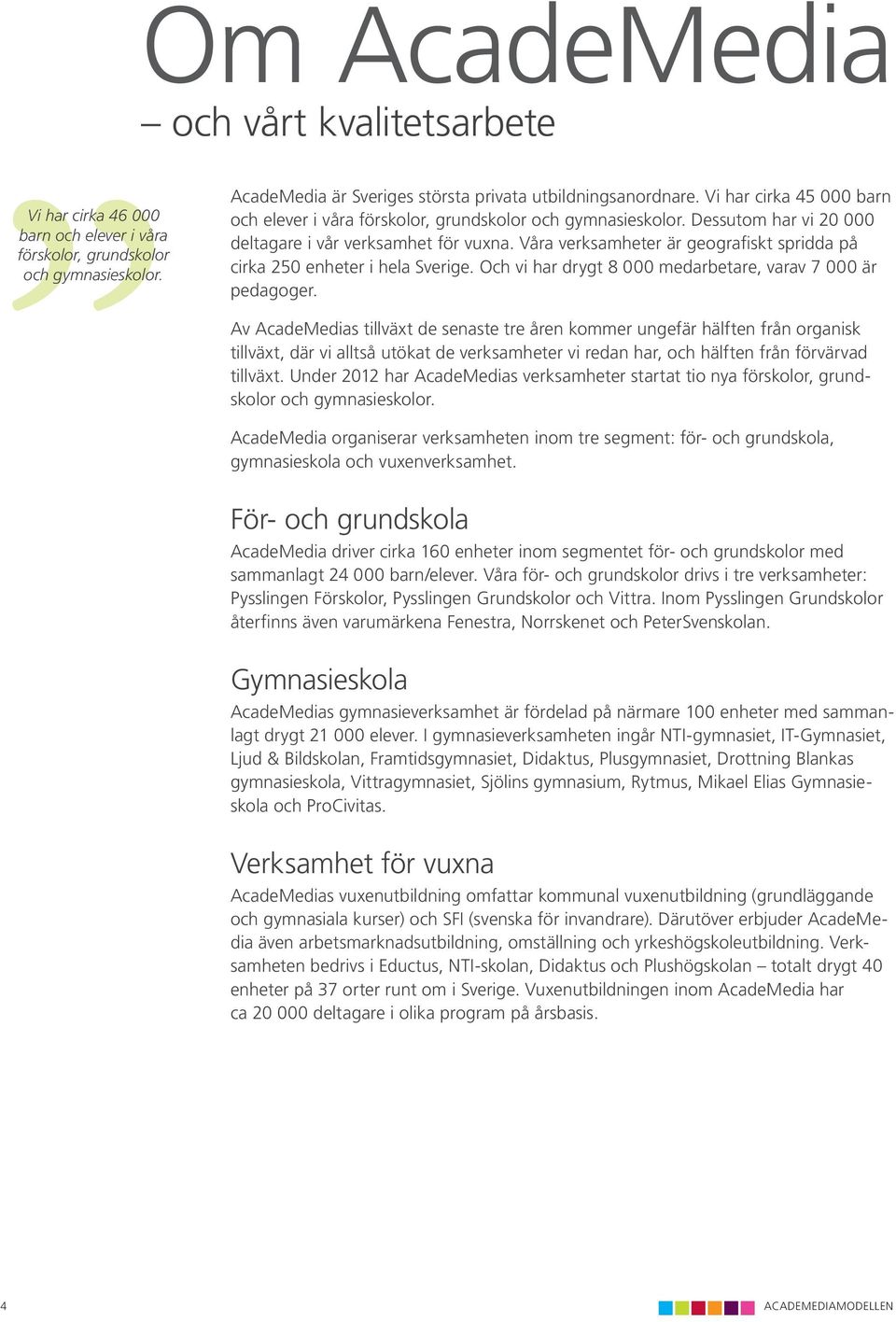 Om AcadeMedia

– och vårt kvalitetsarbete

Vi har cirka 46 000 barn och elever i våra förskolor, grundskolor och gymnasieskolor.

AcadeMedia är Sveriges största privata utbildningsanordnare. Vi har cirka 45 000 barn och elever i våra förskolor, grundskolor och gymnasieskolor. Dessutom har vi 20 000 deltagare i vår verksamhet för vuxna. Våra verksamheter är geografiskt spridda på cirka 250 enheter i hela Sverige. Och vi har drygt 8 000 medarbetare, varav 7 000 är pedagoger.

Av AcadeMedias tillväxt de senaste tre åren kommer ungefär hälften från organisk tillväxt, där vi alltså utökat de verksamheter vi redan har, och hälften från förvärvad tillväxt. Under 2012 har AcadeMedias verksamheter startat tio nya förskolor, grundskolor och gymnasieskolor.

AcadeMedia organiserar verksamheten inom tre segment: för- och grundskola, gymnasieskola och vuxenverksamhet.

För- och grundskola

AcadeMedia driver cirka 160 enheter inom segmentet för- och grundskolor med sammanlagt 24 000 barn/elever. Våra för- och grundskolor drivs i tre verksamheter: Pysslingen Förskolor, Pysslingen Grundskolor och Vittra. Inom Pysslingen Grundskolor återfinns även varumärkena Fenestra, Norrskenet och PeterSvenskolan.

Gymnasieskola

AcadeMedias gymnasieverksamhet är fördelad på närmare 100 enheter med sammanlagt drygt 21 000 elever. I gymnasieverksamheten ingår NTI-gymnasiet, IT-Gymnasiet, Ljud & Bildskolan, Framtidsgymnasiet, Didaktus, Plusgymnasiet, Drottning Blankas gymnasieskola, Vittragymnasiet, Sjölins gymnasium, Rytmus, Mikael Elias Gymnasieskola och ProCivitas.

Verksamhet för vuxna

AcadeMedias vuxenutbildning omfattar kommunal vuxenutbildning (grundläggande och gymnasiala kurser) och SFI (svenska för invandrare). Därutöver erbjuder AcadeMedia även arbetsmarknadsutbildning, omställning och yrkeshögskoleutbildning. Verksamheten bedrivs i Eductus, NTI-skolan, Didaktus och Plushögskolan – totalt drygt 40 enheter på 37 orter runt om i Sverige. Vuxenutbildningen inom AcadeMedia har ca 20 000 deltagare i olika program på årsbasis.

4

ACADEMEDIAMODELLEN